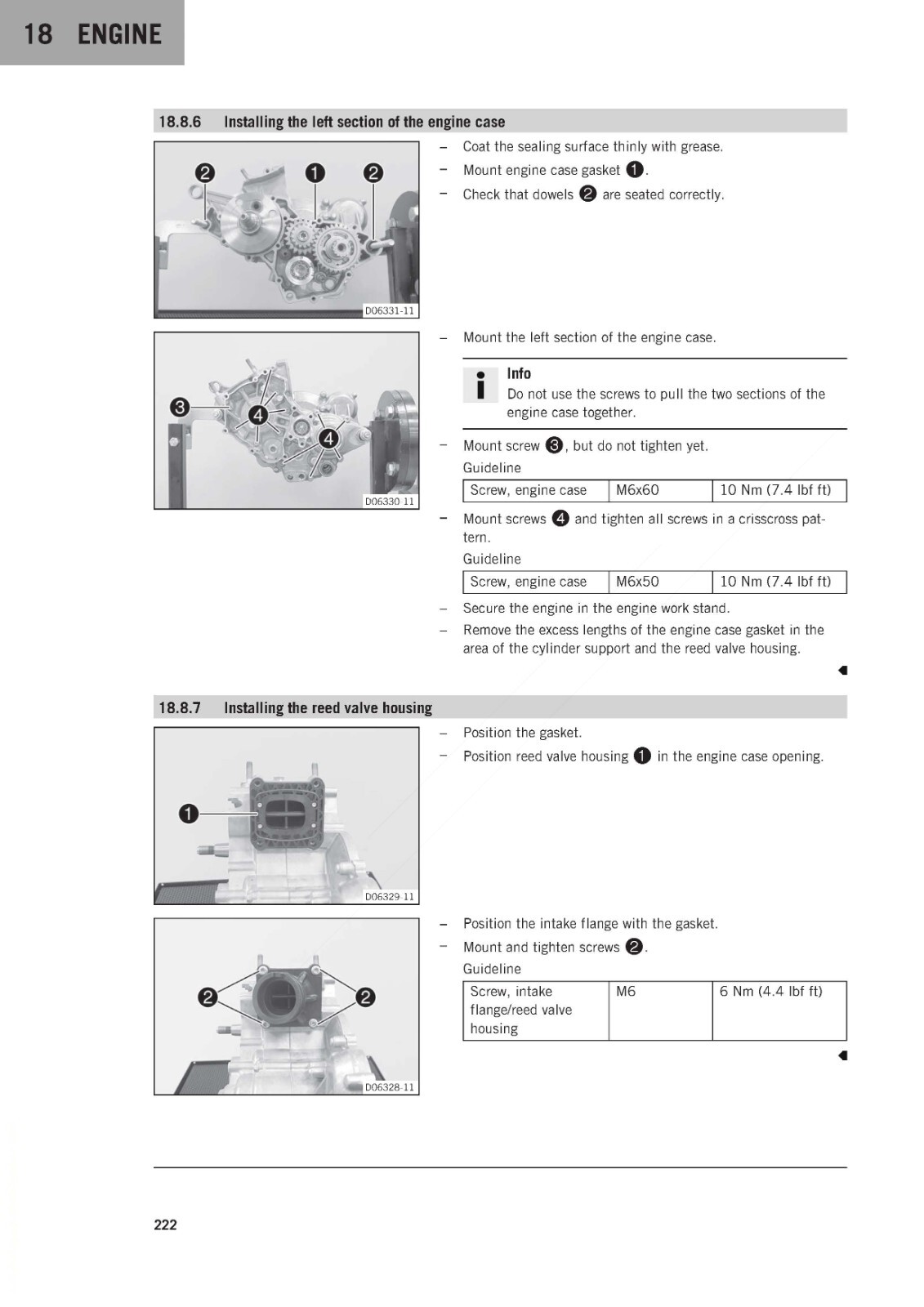 18 ENGINE

18.8.6 Installing the left section of the engine case

2 1 2

D06331-11

– Coat the sealing surface thinly with grease.
– Mount engine case gasket 1.
– Check that dowels 2 are seated correctly.

3 4 4

D06330-11

– Mount the left section of the engine case.

Info
Do not use the screws to pull the two sections of the engine case together.

– Mount screw 3, but do not tighten yet.
Guideline

| Screw, engine case | M6x60 | 10 Nm (7.4 lbf ft) |
|---|---|---|

– Mount screws 4 and tighten all screws in a crisscross pattern.
Guideline

| Screw, engine case | M6x50 | 10 Nm (7.4 lbf ft) |
|---|---|---|

– Secure the engine in the engine work stand.
– Remove the excess lengths of the engine case gasket in the area of the cylinder support and the reed valve housing.

18.8.7 Installing the reed valve housing

1

D06329-11

– Position the gasket.
– Position reed valve housing 1 in the engine case opening.

2 2

D06328-11

– Position the intake flange with the gasket.
– Mount and tighten screws 2.
Guideline

| Screw, intake flange/reed valve housing | M6 | 6 Nm (4.4 lbf ft) |
|---|---|---|

222